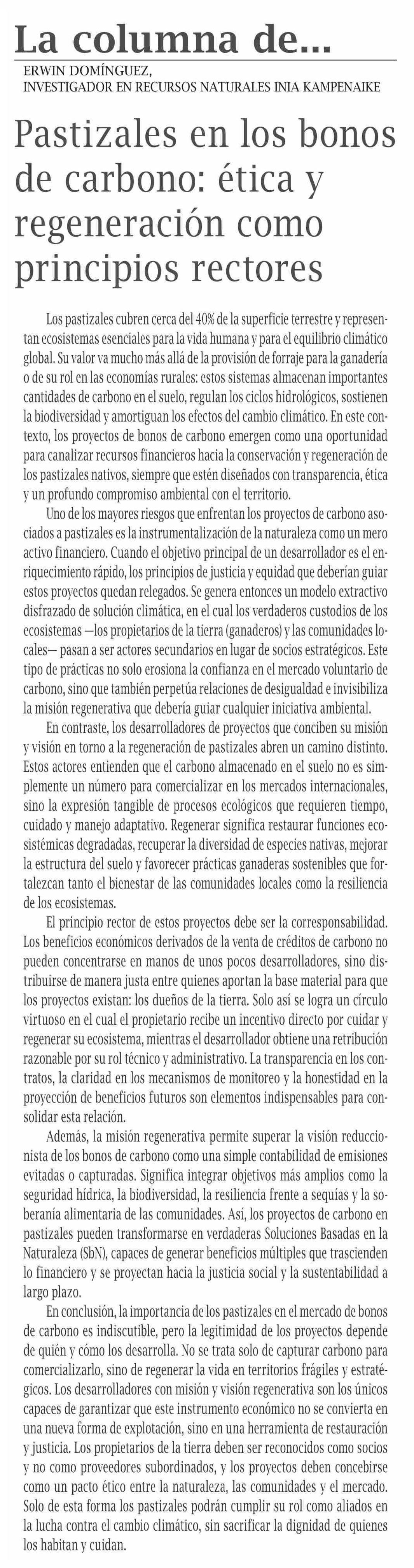 La columna de...

ERWIN DOMÍNGUEZ,
INVESTIGADOR EN RECURSOS NATURALES INIA KAMPENAIKE

Pastizales en los bonos de carbono: ética y regeneración como principios rectores

Los pastizales cubren cerca del 40% de la superficie terrestre y representan ecosistemas esenciales para la vida humana y para el equilibrio climático global. Su valor va mucho más allá de la provisión de forraje para la ganadería o de su rol en las economías rurales: estos sistemas almacenan importantes cantidades de carbono en el suelo, regulan los ciclos hidrológicos, sostienen la biodiversidad y amortiguan los efectos del cambio climático. En este contexto, los proyectos de bonos de carbono emergen como una oportunidad para canalizar recursos financieros hacia la conservación y regeneración de los pastizales nativos, siempre que estén diseñados con transparencia, ética y un profundo compromiso ambiental con el territorio.

Uno de los mayores riesgos que enfrentan los proyectos de carbono asociados a pastizales es la instrumentalización de la naturaleza como un mero activo financiero. Cuando el objetivo principal de un desarrollador es el enriquecimiento rápido, los principios de justicia y equidad que deberían guiar estos proyectos quedan relegados. Se genera entonces un modelo extractivo disfrazado de solución climática, en el cual los verdaderos custodios de los ecosistemas —los propietarios de la tierra (ganaderos) y las comunidades locales— pasan a ser actores secundarios en lugar de socios estratégicos. Este tipo de prácticas no solo erosiona la confianza en el mercado voluntario de carbono, sino que también perpetúa relaciones de desigualdad e invisibiliza la misión regenerativa que debería guiar cualquier iniciativa ambiental.

En contraste, los desarrolladores de proyectos que conciben su misión y visión en torno a la regeneración de pastizales abren un camino distinto. Estos actores entienden que el carbono almacenado en el suelo no es simplemente un número para comercializar en los mercados internacionales, sino la expresión tangible de procesos ecológicos que requieren tiempo, cuidado y manejo adaptativo. Regenerar significa restaurar funciones ecosistémicas degradadas, recuperar la diversidad de especies nativas, mejorar la estructura del suelo y favorecer prácticas ganaderas sostenibles que fortalezcan tanto el bienestar de las comunidades locales como la resiliencia de los ecosistemas.

El principio rector de estos proyectos debe ser la corresponsabilidad. Los beneficios económicos derivados de la venta de créditos de carbono no pueden concentrarse en manos de unos pocos desarrolladores, sino distribuirse de manera justa entre quienes aportan la base material para que los proyectos existan: los dueños de la tierra. Solo así se logra un círculo virtuoso en el cual el propietario recibe un incentivo directo por cuidar y regenerar su ecosistema, mientras el desarrollador obtiene una retribución razonable por su rol técnico y administrativo. La transparencia en los contratos, la claridad en los mecanismos de monitoreo y la honestidad en la proyección de beneficios futuros son elementos indispensables para consolidar esta relación.

Además, la misión regenerativa permite superar la visión reduccionista de los bonos de carbono como una simple contabilidad de emisiones evitadas o capturadas. Significa integrar objetivos más amplios como la seguridad hídrica, la biodiversidad, la resiliencia frente a sequías y la soberanía alimentaria de las comunidades. Así, los proyectos de carbono en pastizales pueden transformarse en verdaderas Soluciones Basadas en la Naturaleza (SbN), capaces de generar beneficios múltiples que trascienden lo financiero y se proyectan hacia la justicia social y la sustentabilidad a largo plazo.

En conclusión, la importancia de los pastizales en el mercado de bonos de carbono es indiscutible, pero la legitimidad de los proyectos depende de quién y cómo los desarrolla. No se trata solo de capturar carbono para comercializarlo, sino de regenerar la vida en territorios frágiles y estratégicos. Los desarrolladores con misión y visión regenerativa son los únicos capaces de garantizar que este instrumento económico no se convierta en una nueva forma de explotación, sino en una herramienta de restauración y justicia. Los propietarios de la tierra deben ser reconocidos como socios y no como proveedores subordinados, y los proyectos deben concebirse como un pacto ético entre la naturaleza, las comunidades y el mercado. Solo de esta forma los pastizales podrán cumplir su rol como aliados en la lucha contra el cambio climático, sin sacrificar la dignidad de quienes los habitan y cuidan.